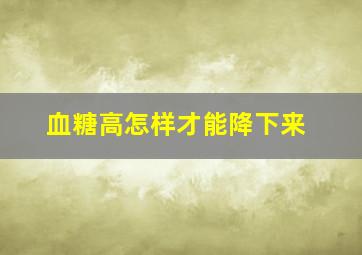 血糖高怎样才能降下来